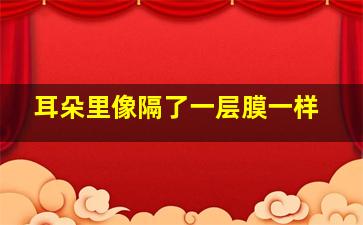 耳朵里像隔了一层膜一样